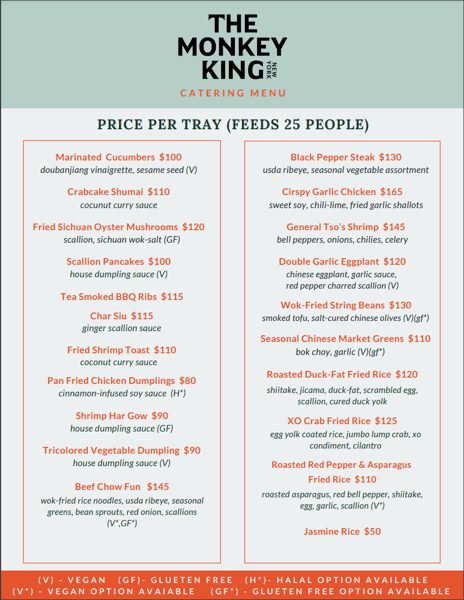 THE MONKEY KING NEW YORK

CATERING MENU

PRICE PER TRAY (FEEDS 25 PEOPLE)

Marinated Cucumbers $100
doubanjiang vinaigrette, sesame seed (V)

Crabcake Shumai $110
cocunut curry sauce

Fried Sichuan Oyster Mushrooms $120
scallion, sichuan wok-salt (GF)

Scallion Pancakes $100
house dumpling sauce (V)

Tea Smoked BBQ Ribs $115

Char Siu $115
ginger scallion sauce

Fried Shrimp Toast $110
coconut curry sauce

Pan Fried Chicken Dumplings $80
cinnamon-infused soy sauce (H*)

Shrimp Har Gow $90
house dumpling sauce (GF)

Tricolored Vegetable Dumpling $90
house dumpling sauce (V)

Beef Chow Fun $145
wok-fried rice noodles, usda ribeye, seasonal greens, bean sprouts, red onion, scallions (V*,GF*)

Black Pepper Steak $130
usda ribeye, seasonal vegetable assortment

Cirspy Garlic Chicken $165
sweet soy, chili-lime, fried garlic shallots

General Tso's Shrimp $145
bell peppers, onions, chilies, celery

Double Garlic Eggplant $120
chinese eggplant, garlic sauce, red pepper charred scallion (V)

Wok-Fried String Beans $130
smoked tofu, salt-cured chinese olives (V)(gf*)

Seasonal Chinese Market Greens $110
bok choy, garlic (V)(gf*)

Roasted Duck-Fat Fried Rice $120
shiitake, jicama, duck-fat, scrambled egg, scallion, cured duck yolk

XO Crab Fried Rice $125
egg yolk coated rice, jumbo lump crab, xo condiment, cilantro

Roasted Red Pepper & Asparagus Fried Rice $110
roasted asparagus, red bell pepper, shiitake, egg, garlic, scallion (V*)

Jasmine Rice $50

(V) - VEGAN (GF)- GLUETEN FREE (H*)- HALAL OPTION AVAILABLE
(V*) - VEGAN OPTION AVAIABLE (GF*) - GLUETEN FREE OPTION AVAILABLE